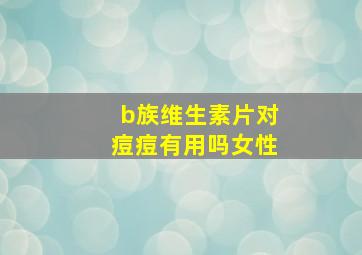 b族维生素片对痘痘有用吗女性